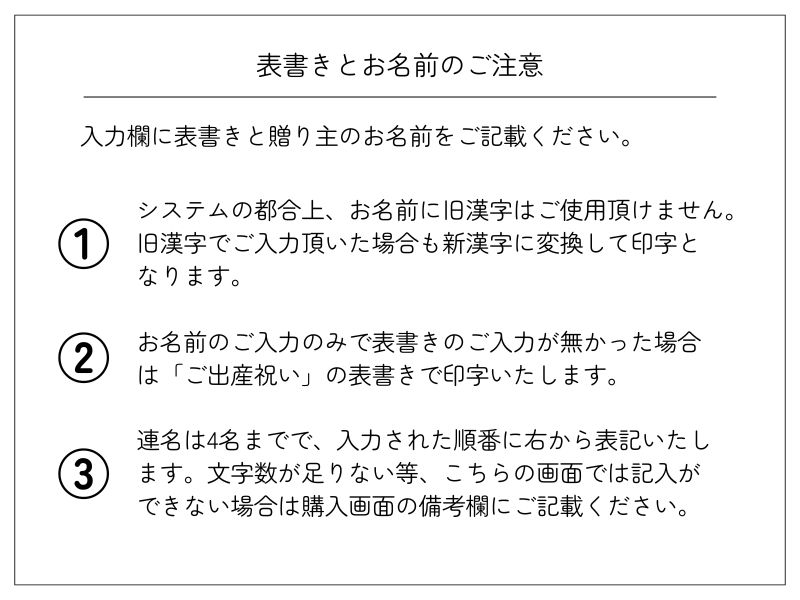 表書きとお名前のご注意

入力欄に表書きと贈り主のお名前をご記載ください。

①

システムの都合上、お名前に旧漢字はご使用頂けません。旧漢字でご入力頂いた場合も新漢字に変換して印字となります。

②

お名前のご入力のみで表書きのご入力が無かった場合は「ご出産祝い」の表書きで印字いたします。

③

連名は4名までで、入力された順番に右から表記いたします。文字数が足りない等、こちらの画面では記入ができない場合は購入画面の備考欄にご記載ください。